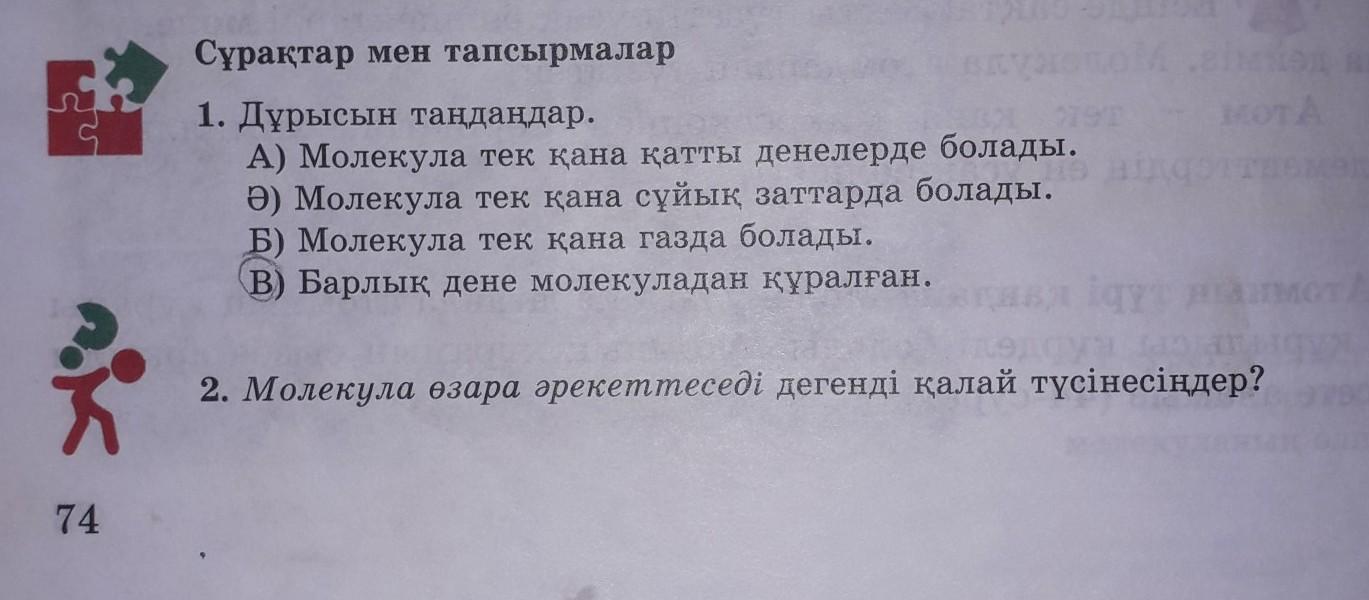 Сұрақтар мен тапсырмалар

1. Дұрысын таңдаңдар.
А) Молекула тек қана қатты денелерде болады.
Ә) Молекула тек қана сұйық заттарда болады.
Б) Молекула тек қана газда болады.
В) Барлық дене молекуладан құралған.

2. Молекула өзара әрекеттеседі дегенді қалай түсінесіңдер?

74